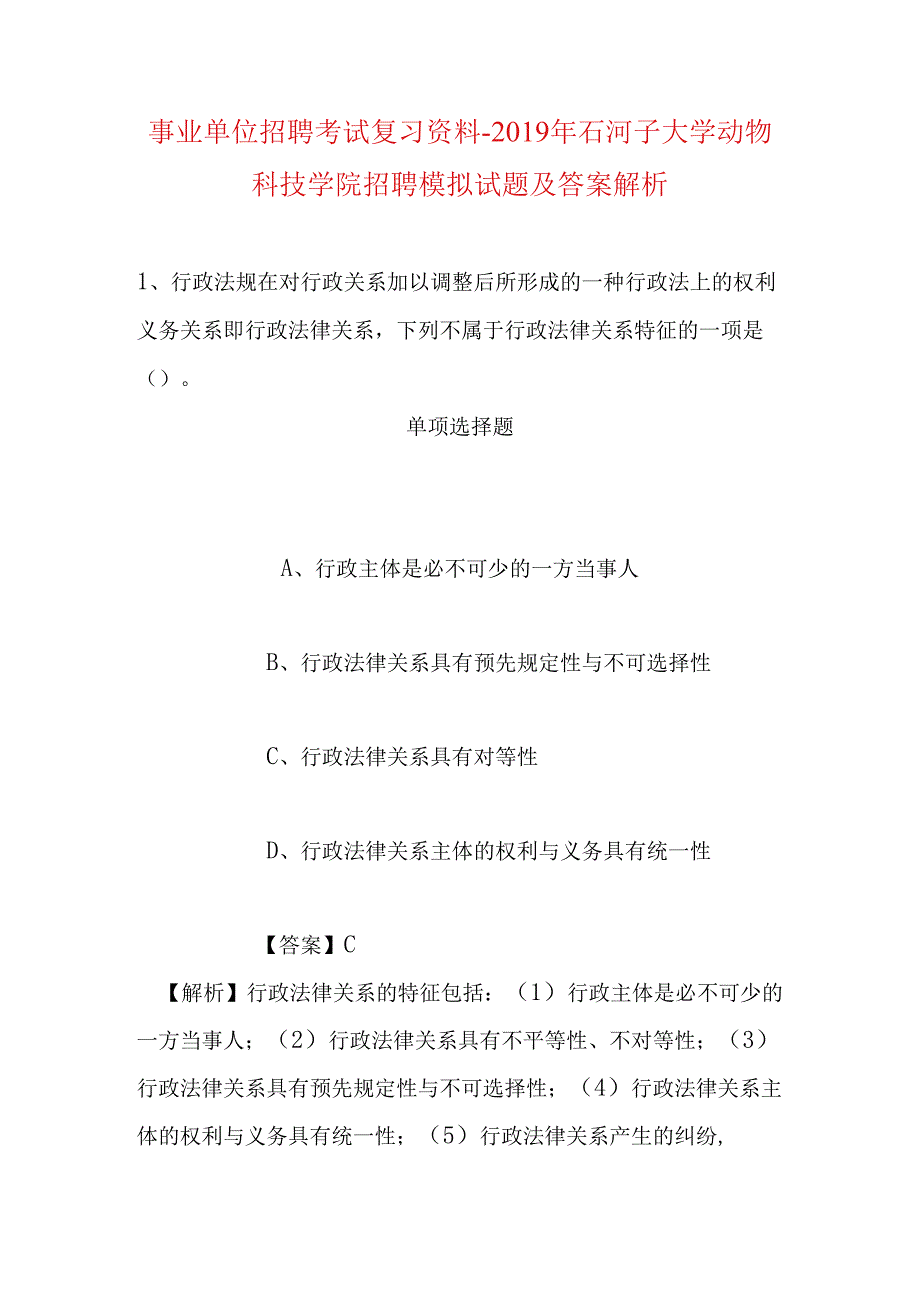 事业单位招聘考试复习资料-2019年石河子大学动物科技学院招聘模拟试题及答案解析

1、行政法规在对行政关系加以调整后所形成的一种行政法上的权利义务关系即行政法律关系，下列不属于行政法律关系特征的一项是（）。

单项选择题

A、行政主体是必不可少的一方当事人

B、行政法律关系具有预先规定性与不可选择性

C、行政法律关系具有对等性

D、行政法律关系主体的权利与义务具有统一性

【答案】C

【解析】行政法律关系的特征包括：（1）行政主体是必不可少的一方当事人；（2）行政法律关系具有不平等性、不对等性；（3）行政法律关系具有预先规定性与不可选择性；（4）行政法律关系主体的权利与义务具有统一性；（5）行政法律关系产生的纠纷，